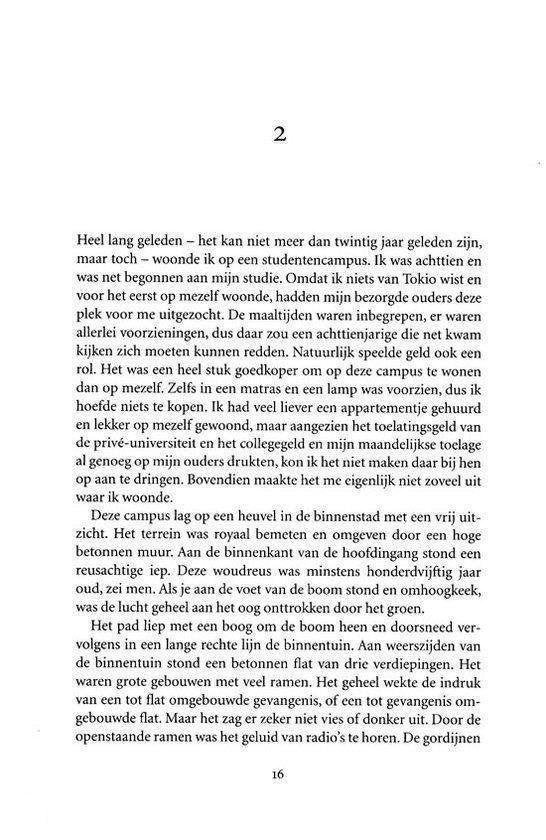 2

Heel lang geleden – het kan niet meer dan twintig jaar geleden zijn, maar toch – woonde ik op een studentencampus. Ik was achttien en was net begonnen aan mijn studie. Omdat ik niets van Tokio wist en voor het eerst op mezelf woonde, hadden mijn bezorgde ouders deze plek voor me uitgezocht. De maaltijden waren inbegrepen, er waren allerlei voorzieningen, dus daar zou een achttienjarige die net kwam kijken zich moeten kunnen redden. Natuurlijk speelde geld ook een rol. Het was een heel stuk goedkoper om op deze campus te wonen dan op mezelf. Zelfs in een matras en een lamp was voorzien, dus ik hoefde niets te kopen. Ik had veel liever een appartementje gehuurd en lekker op mezelf gewoond, maar aangezien het toelatingsgeld van de privé-universiteit en het collegegeld en mijn maandelijkse toelage al genoeg op mijn ouders drukten, kon ik het niet maken daar bij hen op aan te dringen. Bovendien maakte het me eigenlijk niet zoveel uit waar ik woonde.

Deze campus lag op een heuvel in de binnenstad met een vrij uitzicht. Het terrein was royaal bemeten en omgeven door een hoge betonnen muur. Aan de binnenkant van de hoofdingang stond een reusachtige iep. Deze woudreus was minstens honderdvijftig jaar oud, zei men. Als je aan de voet van de boom stond en omhoogkeek, was de lucht geheel aan het oog onttrokken door het groen.

Het pad liep met een boog om de boom heen en doorsneed vervolgens in een lange rechte lijn de binnentuin. Aan weerszijden van de binnentuin stond een betonnen flat van drie verdiepingen. Het waren grote gebouwen met veel ramen. Het geheel wekte de indruk van een tot flat omgebouwde gevangenis, of een tot gevangenis omgebouwde flat. Maar het zag er zeker niet vies of donker uit. Door de openstaande ramen was het geluid van radio's te horen. De gordijnen

16